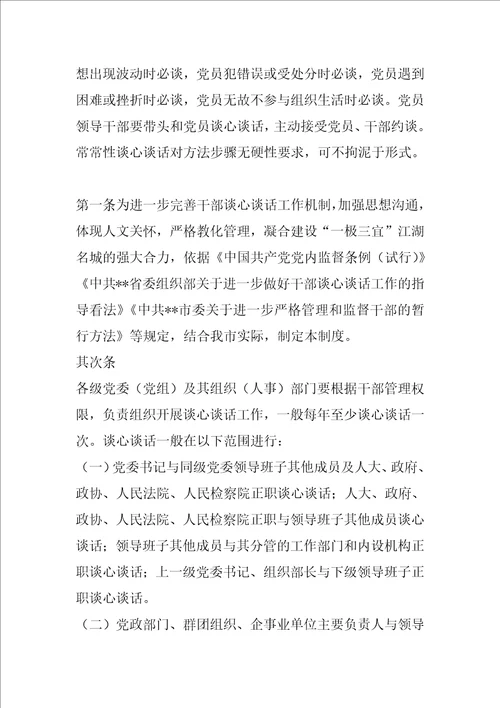 想出现波动时必谈，党员犯错误或受处分时必谈，党员遇到困难或挫折时必谈，党员无故不参与组织生活时必谈。党员领导干部要带头和党员谈心谈话，主动接受党员、干部约谈。常常性谈心谈话对方法步骤无硬性要求，可不拘泥于形式。

第一条为进一步完善干部谈心谈话工作机制，加强思想沟通，体现人文关怀，严格教化管理，凝合建设“一极三宜”江湖名城的强大合力，依据《中国共产党党内监督条例（试行）》《中共**省委组织部关于进一步做好干部谈心谈话工作的指导看法》《中共**市委关于进一步严格管理和监督干部的暂行方法》等规定，结合我市实际，制定本制度。
其次条
各级党委（党组）及其组织（人事）部门要根据干部管理权限，负责组织开展谈心谈话工作，一般每年至少谈心谈话一次。谈心谈话一般在以下范围进行：
（一）党委书记与同级党委领导班子其他成员及人大、政府、政协、人民法院、人民检察院正职谈心谈话；人大、政府、政协、人民法院、人民检察院正职与领导班子其他成员谈心谈话；领导班子其他成员与其分管的工作部门和内设机构正职谈心谈话；上一级党委书记、组织部长与下级领导班子正职谈心谈话。
（二）党政部门、群团组织、企事业单位主要负责人与领导